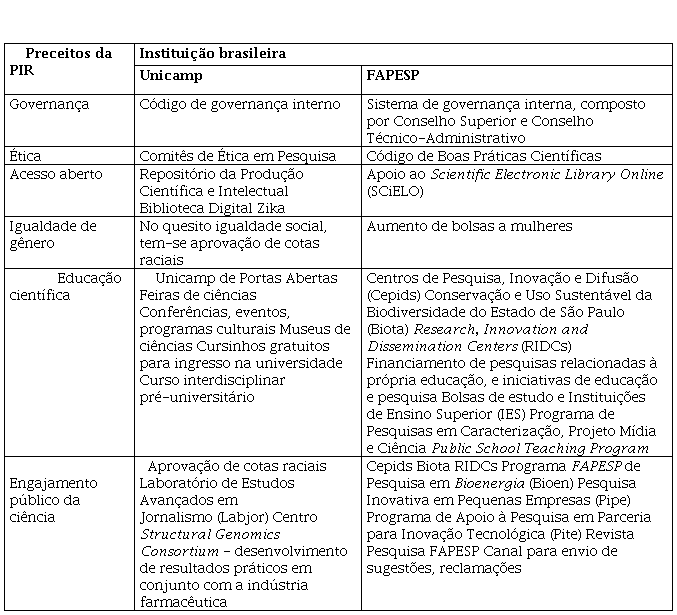 | Preceitos da PIR | Instituição brasileira | |
|---|---|---|
| | Unicamp | FAPESP |
| Governança | Código de governança interno | Sistema de governança interna, composto por Conselho Superior e Conselho Técnico-Administrativo |
| Ética | Comitês de Ética em Pesquisa | Código de Boas Práticas Científicas |
| Acesso aberto | Repositório da Produção Científica e Intelectual Biblioteca Digital Zika | Apoio ao Scientific Electronic Library Online (SCiELO) |
| Igualdade de gênero | No quesito igualdade social, tem-se aprovação de cotas raciais | Aumento de bolsas a mulheres |
| Educação científica | Unicamp de Portas Abertas Feiras de ciências Conferências, eventos, programas culturais Museus de ciências Cursinhos gratuitos para ingresso na universidade Curso interdisciplinar pré-universitário | Centros de Pesquisa, Inovação e Difusão (Cepids) Conservação e Uso Sustentável da Biodiversidade do Estado de São Paulo (Biota) Research, Innovation and Dissemination Centers (RIDCs) Financiamento de pesquisas relacionadas à própria educação, e iniciativas de educação e pesquisa Bolsas de estudo e Instituições de Ensino Superior (IES) Programa de Pesquisas em Caracterização, Projeto Mídia e Ciência Public School Teaching Program |
| Engajamento público da ciência | Aprovação de cotas raciais Laboratório de Estudos Avançados em Jornalismo (Labjor) Centro Structural Genomics Consortium – desenvolvimento de resultados práticos em conjunto com a indústria farmacêutica | Cepids Biota RIDCs Programa FAPESP de Pesquisa em Bioenergia (Bioen) Pesquisa Inovativa em Pequenas Empresas (Pipe) Programa de Apoio à Pesquisa em Parceria para Inovação Tecnológica (Pite) Revista Pesquisa FAPESP Canal para envio de sugestões, reclamações |